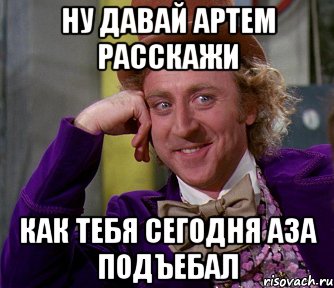 НУ ДАВАЙ АРТЕМ РАССКАЖИ

КАК ТЕБЯ СЕГОДНЯ АЗА ПОДЪЕБАЛ

risovach.ru